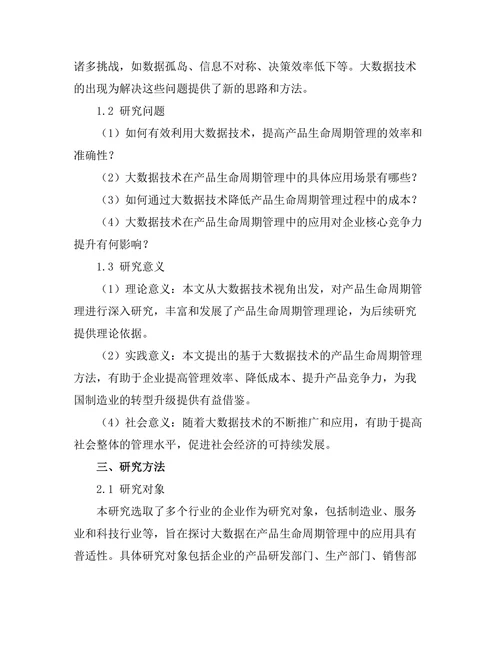 诸多挑战，如数据孤岛、信息不对称、决策效率低下等。大数据技术的出现为解决这些问题提供了新的思路和方法。

1.2 研究问题

（1）如何有效利用大数据技术，提高产品生命周期管理的效率和准确性？

（2）大数据技术在产品生命周期管理中的具体应用场景有哪些？

（3）如何通过大数据技术降低产品生命周期管理过程中的成本？

（4）大数据技术在产品生命周期管理中的应用对企业核心竞争力提升有何影响？

1.3 研究意义

（1）理论意义：本文从大数据技术视角出发，对产品生命周期管理进行深入研究，丰富和发展了产品生命周期管理理论，为后续研究提供理论依据。

（2）实践意义：本文提出的基于大数据技术的产品生命周期管理方法，有助于企业提高管理效率、降低成本、提升产品竞争力，为我国制造业的转型升级提供有益借鉴。

（4）社会意义：随着大数据技术的不断推广和应用，有助于提高社会整体的管理水平，促进社会经济的可持续发展。

三、研究方法

2.1 研究对象

本研究选取了多个行业的企业作为研究对象，包括制造业、服务业和科技行业等，旨在探讨大数据在产品生命周期管理中的应用具有普适性。具体研究对象包括企业的产品研发部门、生产部门、销售部